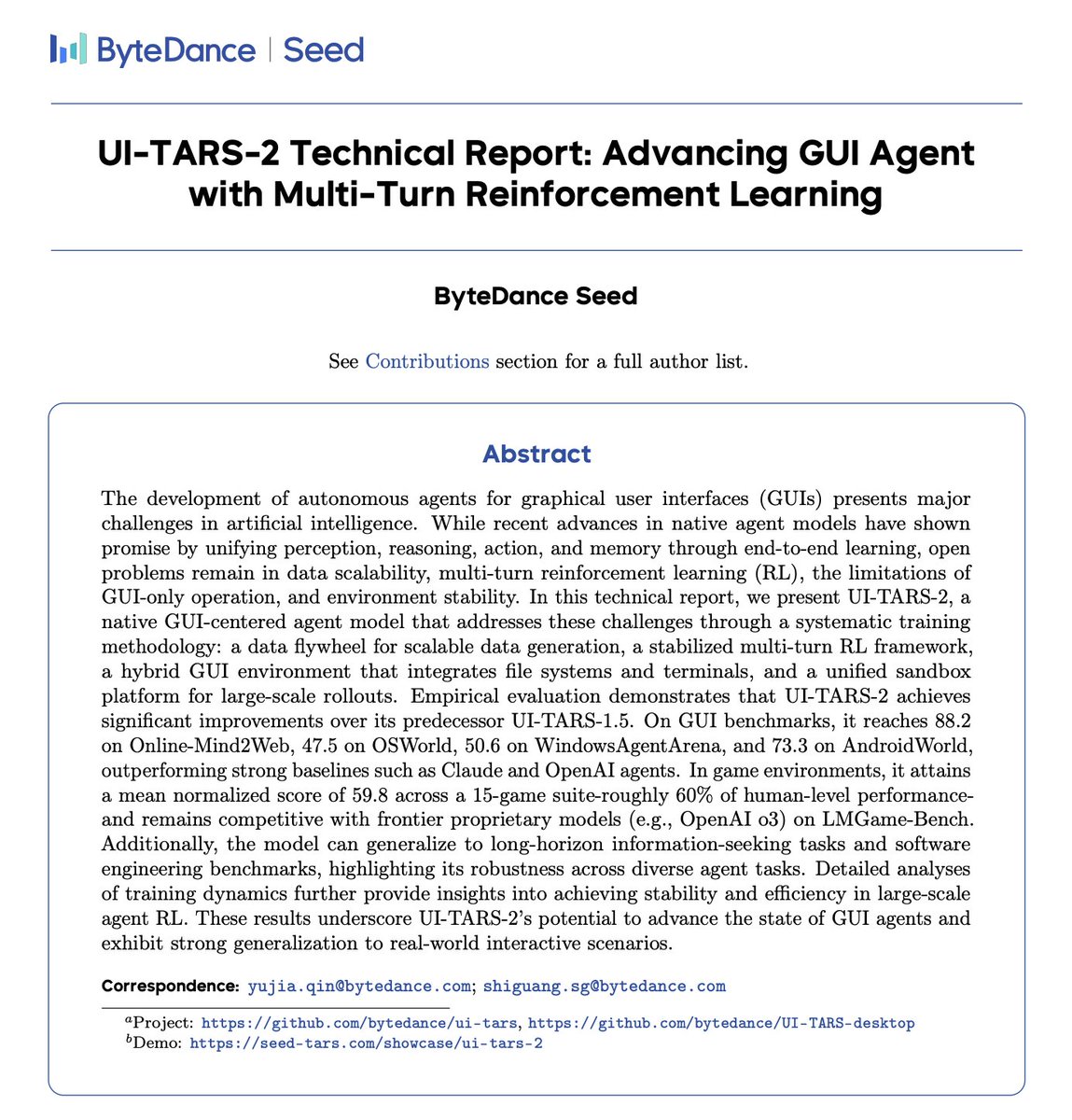 ByteDance | Seed

UI-TARS-2 Technical Report: Advancing GUI Agent with Multi-Turn Reinforcement Learning

ByteDance Seed

See Contributions section for a full author list.

Abstract

The development of autonomous agents for graphical user interfaces (GUIs) presents major challenges in artificial intelligence. While recent advances in native agent models have shown promise by unifying perception, reasoning, action, and memory through end-to-end learning, open problems remain in data scalability, multi-turn reinforcement learning (RL), the limitations of GUI-only operation, and environment stability. In this technical report, we present UI-TARS-2, a native GUI-centered agent model that addresses these challenges through a systematic training methodology: a data flywheel for scalable data generation, a stabilized multi-turn RL framework, a hybrid GUI environment that integrates file systems and terminals, and a unified sandbox platform for large-scale rollouts. Empirical evaluation demonstrates that UI-TARS-2 achieves significant improvements over its predecessor UI-TARS-1.5. On GUI benchmarks, it reaches 88.2 on Online-Mind2Web, 47.5 on OSWorld, 50.6 on WindowsAgentArena, and 73.3 on AndroidWorld, outperforming strong baselines such as Claude and OpenAI agents. In game environments, it attains a mean normalized score of 59.8 across a 15-game suite-roughly 60% of human-level performance-and remains competitive with frontier proprietary models (e.g., OpenAI o3) on LMGame-Bench. Additionally, the model can generalize to long-horizon information-seeking tasks and software engineering benchmarks, highlighting its robustness across diverse agent tasks. Detailed analyses of training dynamics further provide insights into achieving stability and efficiency in large-scale agent RL. These results underscore UI-TARS-2's potential to advance the state of GUI agents and exhibit strong generalization to real-world interactive scenarios.

Correspondence: yujia.qin@bytedance.com; shiguang.sg@bytedance.com

$^a$Project: https://github.com/bytedance/ui-tars, https://github.com/bytedance/UI-TARS-desktop
$^b$Demo: https://seed-tars.com/showcase/ui-tars-2